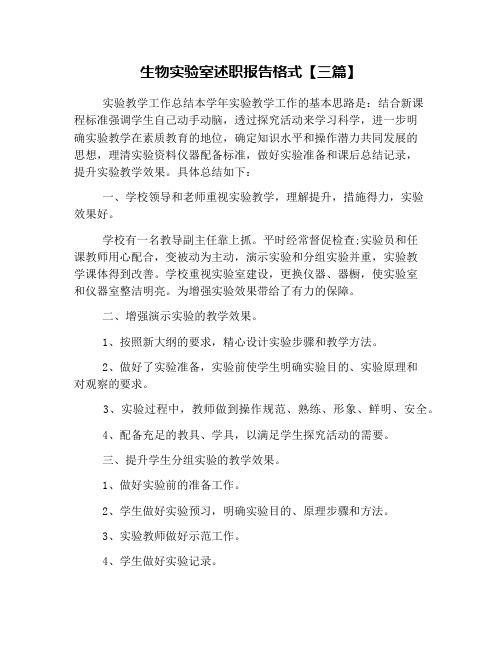 生物实验室述职报告格式【三篇】

实验教学工作总结本学年实验教学工作的基本思路是：结合新课程标准强调学生自己动手动脑，透过探究活动来学习科学，进一步明确实验教学在素质教育的地位，确定知识水平和操作潜力共同发展的思想，理清实验资料仪器配备标准，做好实验准备和课后总结记录，提升实验教学效果。具体总结如下：

一、学校领导和老师重视实验教学，理解提升，措施得力，实验效果好。

学校有一名教导副主任靠上抓。平时经常督促检查;实验员和任课教师用心配合，变被动为主动，演示实验和分组实验并重，实验教学课体得到改善。学校重视实验室建设，更换仪器、器橱，使实验室和仪器室整洁明亮。为增强实验效果带给了有力的保障。

二、增强演示实验的教学效果。

1、按照新大纲的要求，精心设计实验步骤和教学方法。

2、做好了实验准备，实验前使学生明确实验目的、实验原理和对观察的要求。

3、实验过程中，教师做到操作规范、熟练、形象、鲜明、安全。

4、配备充足的教具、学具，以满足学生探究活动的需要。

三、提升学生分组实验的教学效果。

1、做好实验前的准备工作。

2、学生做好实验预习，明确实验目的、原理步骤和方法。

3、实验教师做好示范工作。

4、学生做好实验记录。